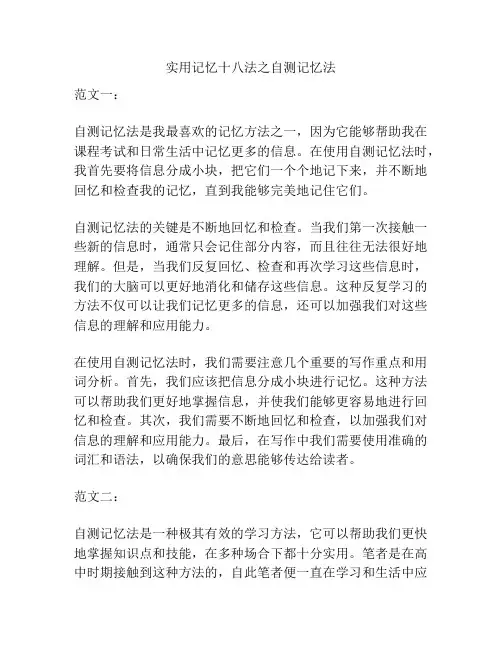 实用记忆十八法之自测记忆法

范文一：

自测记忆法是我最喜欢的记忆方法之一，因为它能够帮助我在课程考试和日常生活中记忆更多的信息。在使用自测记忆法时，我首先要将信息分成小块，把它们一个个地记下来，并不断地回忆和检查我的记忆，直到我能够完美地记住它们。

自测记忆法的关键是不断地回忆和检查。当我们第一次接触一些新的信息时，通常只会记住部分内容，而且往往无法很好地理解。但是，当我们反复回忆、检查和再次学习这些信息时，我们的大脑可以更好地消化和储存这些信息。这种反复学习的方法不仅可以让我们记忆更多的信息，还可以加强我们对这些信息的理解和应用能力。

在使用自测记忆法时，我们需要注意几个重要的写作重点和用词分析。首先，我们应该把信息分成小块进行记忆。这种方法可以帮助我们更好地掌握信息，并使我们能够更容易地进行回忆和检查。其次，我们需要不断地回忆和检查，以加强我们对信息的理解和应用能力。最后，在写作中我们需要使用准确的词汇和语法，以确保我们的意思能够传达给读者。

范文二：

自测记忆法是一种极其有效的学习方法，它可以帮助我们更快地掌握知识点和技能，在多种场合下都十分实用。笔者是在高中时期接触到这种方法的，自此笔者便一直在学习和生活中应